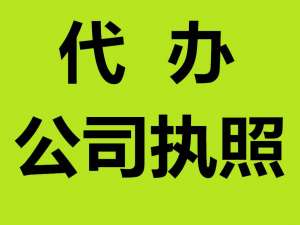 代 办
公司执照